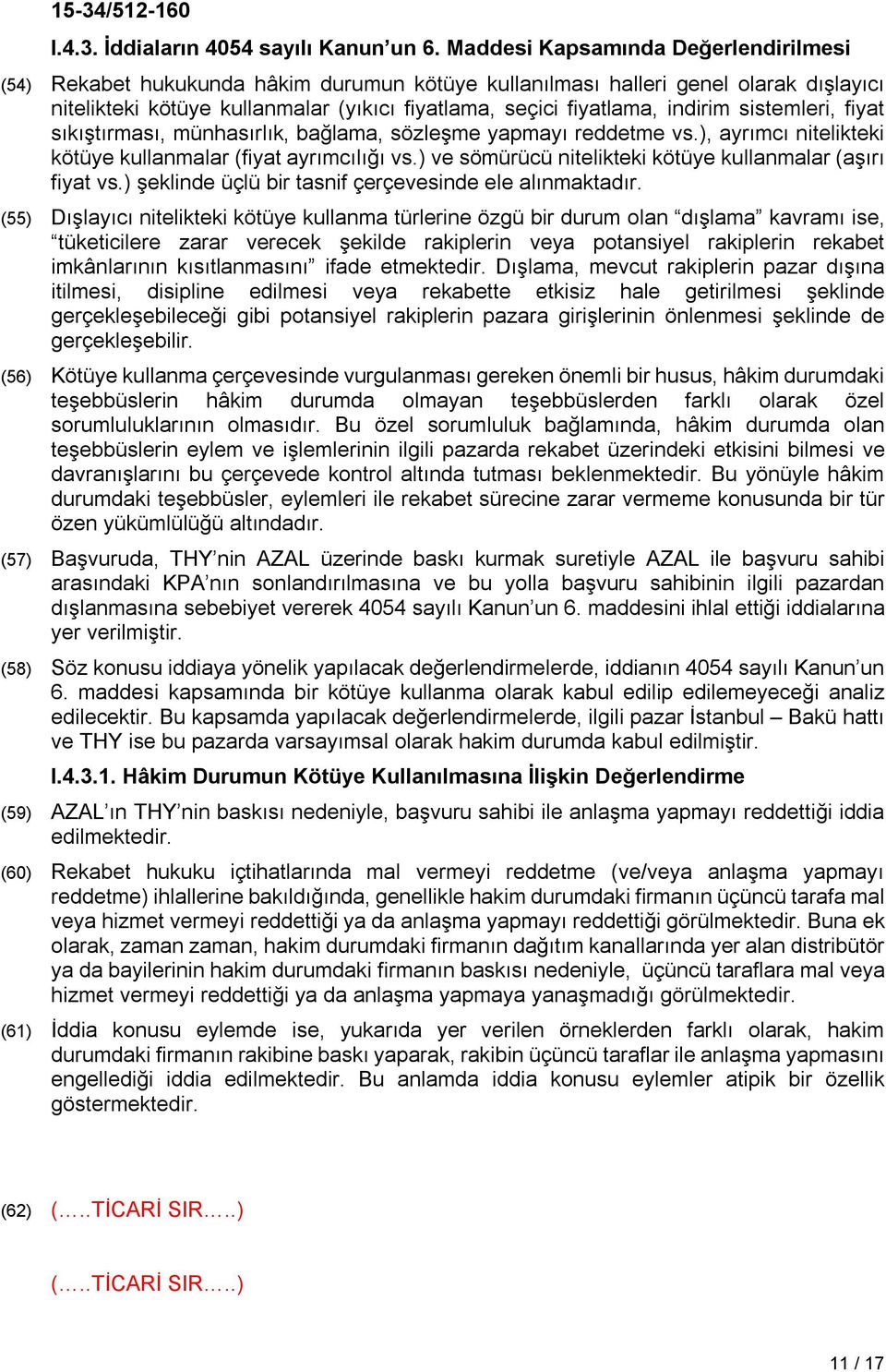 15-34/512-160

I.4.3. İddiaların 4054 sayılı Kanun’un 6. Maddesi Kapsamında Değerlendirilmesi

(54) Rekabet hukukunda hâkim durumun kötüye kullanılması halleri genel olarak dışlayıcı nitelikteki kötüye kullanmalar (yıkıcı fiyatlama, seçici fiyatlama, indirim sistemleri, fiyat sıkıştırması, münhasırlık, bağlama, sözleşme yapmayı reddetme vs.), ayrımcı nitelikteki kötüye kullanmalar (fiyat ayrımcılığı vs.) ve sömürücü nitelikteki kötüye kullanmalar (aşırı fiyat vs.) şeklinde üçlü bir tasnif çerçevesinde ele alınmaktadır.

(55) Dışlayıcı nitelikteki kötüye kullanma türlerine özgü bir durum olan “dışlama” kavramı ise, “tüketicilere zarar verecek şekilde rakiplerin veya potansiyel rakiplerin rekabet imkânlarının kısıtlanmasını” ifade etmektedir. Dışlama, mevcut rakiplerin pazar dışına itilmesi, disipline edilmesi veya rekabette etkisiz hale getirilmesi şeklinde gerçekleşebileceği gibi potansiyel rakiplerin pazara girişlerinin önlenmesi şeklinde de gerçekleşebilir.

(56) Kötüye kullanma çerçevesinde vurgulanması gereken önemli bir husus, hâkim durumdaki teşebbüslerin hâkim durumda olmayan teşebbüslerden farklı olarak özel sorumluluklarının olmasıdır. Bu özel sorumluluk bağlamında, hâkim durumda olan teşebbüslerin eylem ve işlemlerinin ilgili pazarda rekabet üzerindeki etkisini bilmesi ve davranışlarını bu çerçevede kontrol altında tutması beklenmektedir. Bu yönüyle hâkim durumdaki teşebbüsler, eylemleri ile rekabet sürecine zarar vermeme konusunda bir tür özen yükümlülüğü altındadır.

(57) Başvuruda, THY’nin AZAL üzerinde baskı kurmak suretiyle AZAL ile başvuru sahibi arasındaki KPA’nın sonlandırılmasına ve bu yolla başvuru sahibinin ilgili pazardan dışlanmasına sebebiyet vererek 4054 sayılı Kanun’un 6. maddesini ihlal ettiği iddialarına yer verilmiştir.

(58) Söz konusu iddiaya yönelik yapılacak değerlendirmelerde, iddianın 4054 sayılı Kanun’un 6. maddesi kapsamında bir kötüye kullanma olarak kabul edilip edilemeyeceği analiz edilecektir. Bu kapsamda yapılacak değerlendirmelerde, ilgili pazar İstanbul – Bakü hattı ve THY ise bu pazarda varsayımsal olarak hakim durumda kabul edilmiştir.

I.4.3.1. Hâkim Durumun Kötüye Kullanılmasına İlişkin Değerlendirme

(59) AZAL’ın THY’nin baskısı nedeniyle, başvuru sahibi ile anlaşma yapmayı reddettiği iddia edilmektedir.

(60) Rekabet hukuku içtihatlarında mal vermeyi reddetme (ve/veya anlaşma yapmayı reddetme) ihlallerine bakıldığında, genellikle hakim durumdaki firmanın üçüncü tarafa mal veya hizmet vermeyi reddettiği ya da anlaşma yapmayı reddettiği görülmektedir. Buna ek olarak, zaman zaman, hakim durumdaki firmanın dağıtım kanallarında yer alan distribütör ya da bayilerinin hakim durumdaki firmanın baskısı nedeniyle, üçüncü taraflara mal veya hizmet vermeyi reddettiği ya da anlaşma yapmaya yanaşmadığı görülmektedir.

(61) İddia konusu eylemde ise, yukarıda yer verilen örneklerden farklı olarak, hakim durumdaki firmanın rakibine baskı yaparak, rakibin üçüncü taraflar ile anlaşma yapmasını engellediği iddia edilmektedir. Bu anlamda iddia konusu eylemler atipik bir özellik göstermektedir.

(62) (…..TİCARİ SIR…..)

(…..TİCARİ SIR…..)

11 / 17